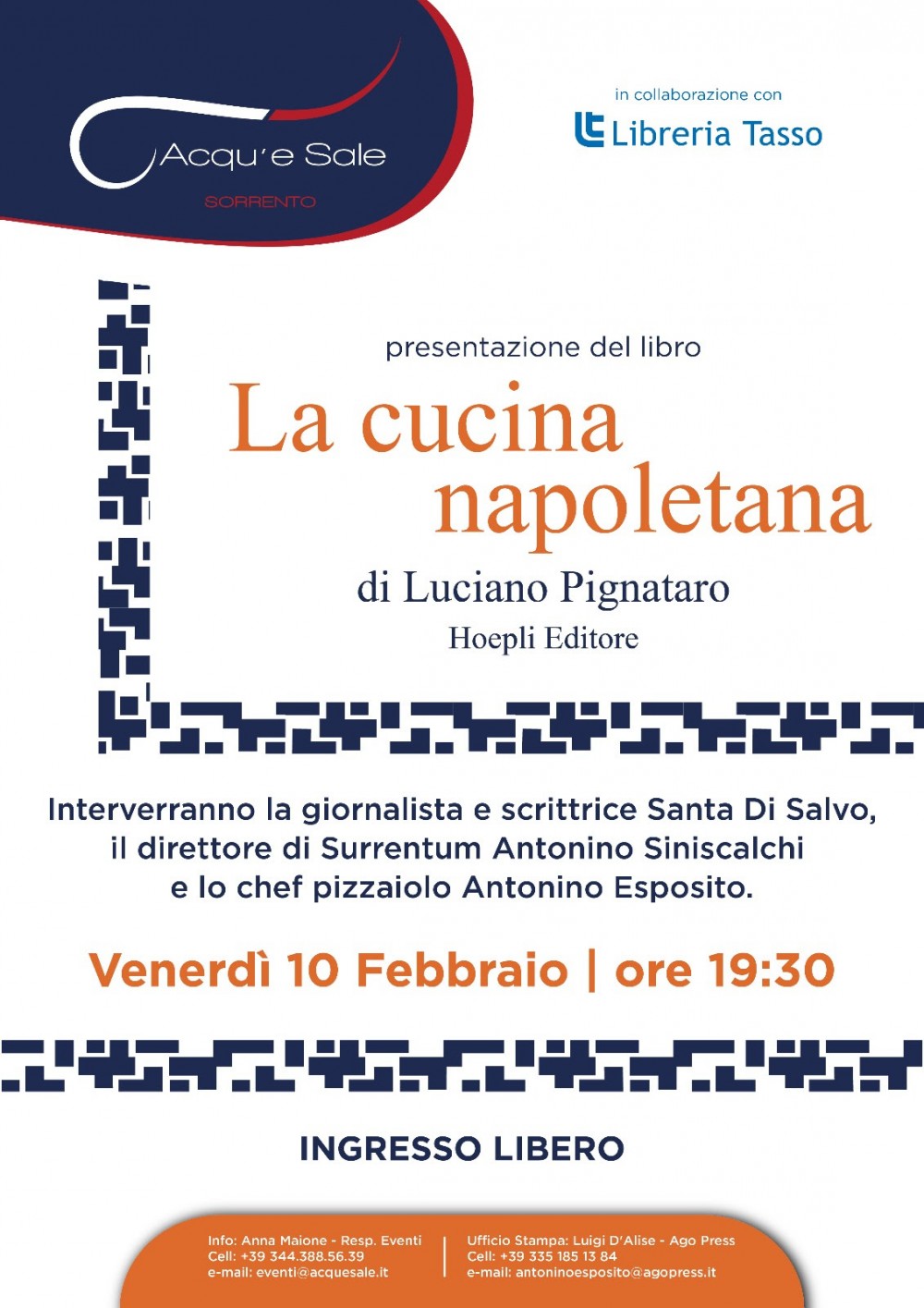 Acqu'e Sale
SORRENTO

in collaborazione con
Libreria Tasso

presentazione del libro

La cucina napoletana

di Luciano Pignataro
Hoepli Editore

Interverranno la giornalista e scrittrice Santa Di Salvo, il direttore di Surrentum Antonino Siniscalchi e lo chef pizzaiolo Antonino Esposito.

Venerdì 10 Febbraio | ore 19:30

INGRESSO LIBERO

Info: Anna Maione - Resp. Eventi
Cell: +39 344.388.56.39
e-mail: eventi@acquesale.it

Ufficio Stampa: Luigi D'Alise - Ago Press
Cell: +39 335 185 13 84
e-mail: antoninoesposito@agopress.it